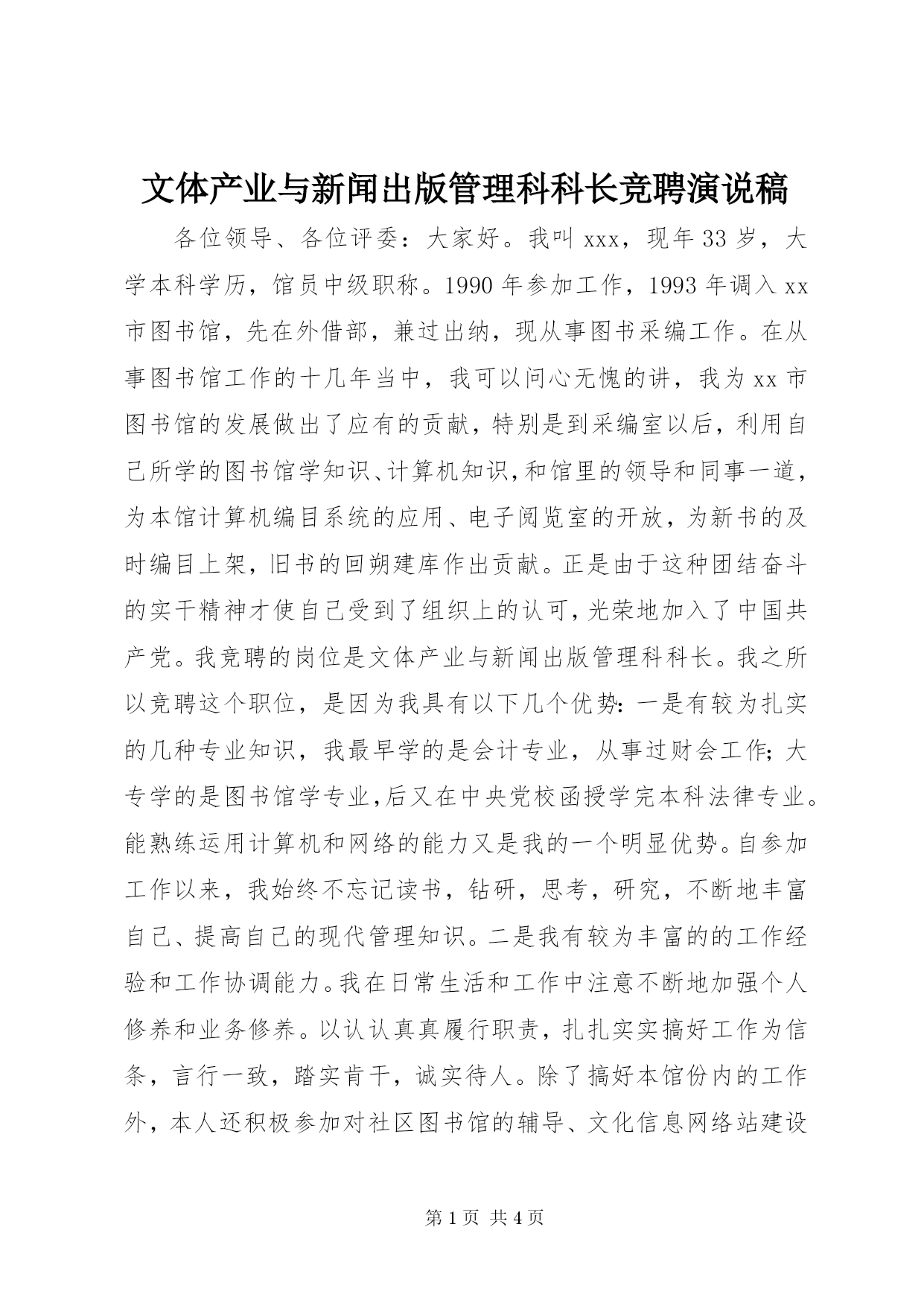 文体产业与新闻出版管理科科长竞聘演说稿

各位领导、各位评委：大家好。我叫 xxx，现年 33 岁，大学本科学历，馆员中级职称。1990 年参加工作，1993 年调入 xx 市图书馆，先在外借部，兼过出纳，现从事图书采编工作。在从事图书馆工作的十几年当中，我可以问心无愧的讲，我为 xx 市图书馆的发展做出了应有的贡献，特别是到采编室以后，利用自己所学的图书馆学知识、计算机知识，和馆里的领导和同事一道，为本馆计算机编目系统的应用、电子阅览室的开放，为新书的及时编目上架，旧书的回朔建库作出贡献。正是由于这种团结奋斗的实干精神才使自己受到了组织上的认可，光荣地加入了中国共产党。我竞聘的岗位是文体产业与新闻出版管理科科长。我之所以竞聘这个职位，是因为我具有以下几个优势：一是有较为扎实的几种专业知识，我最早学的是会计专业，从事过财会工作；大专学的是图书馆学专业，后又在中央党校函授学完本科法律专业。能熟练运用计算机和网络的能力又是我的一个明显优势。自参加工作以来，我始终不忘记读书，钻研，思考，研究，不断地丰富自己、提高自己的现代管理知识。二是我有较为丰富的的工作经验和工作协调能力。我在日常生活和工作中注意不断地加强个人修养和业务修养。以认认真真履行职责，扎扎实实搞好工作为信条，言行一致，踏实肯干，诚实待人。除了搞好本馆份内的工作外，本人还积极参加对社区图书馆的辅导、文化信息网络站建设

第 1 页 共 4 页